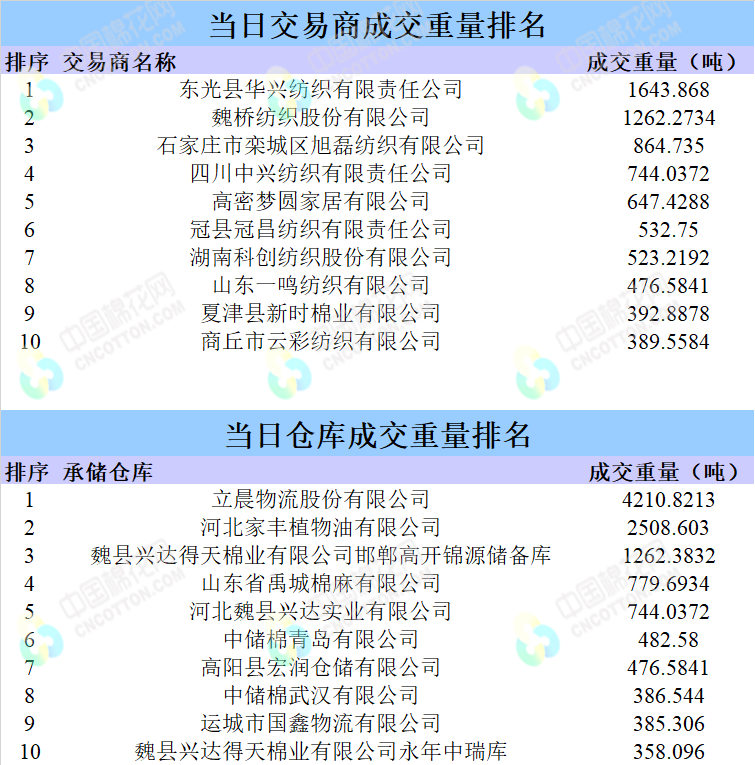 当日交易商成交重量排名

| 排序 | 交易商名称 | 成交重量（吨） |
|---|---|---|
| 1 | 东光县华兴纺织有限责任公司 | 1643.868 |
| 2 | 魏桥纺织股份有限公司 | 1262.2734 |
| 3 | 石家庄市栾城区旭磊纺织有限公司 | 864.735 |
| 4 | 四川中兴纺织有限责任公司 | 744.0372 |
| 5 | 高密梦圆家居有限公司 | 647.4288 |
| 6 | 冠县冠昌纺织有限责任公司 | 532.75 |
| 7 | 湖南科创纺织股份有限公司 | 523.2192 |
| 8 | 山东一鸣纺织有限公司 | 476.5841 |
| 9 | 夏津县新时棉业有限公司 | 392.8878 |
| 10 | 商丘市云彩纺织有限公司 | 389.5584 |

当日仓库成交重量排名

| 排序 | 承储仓库 | 成交重量（吨） |
|---|---|---|
| 1 | 立晨物流股份有限公司 | 4210.8213 |
| 2 | 河北家丰植物油有限公司 | 2508.603 |
| 3 | 魏县兴达得天棉业有限公司邯郸高开锦源储备库 | 1262.3832 |
| 4 | 山东省禹城棉麻有限公司 | 779.6934 |
| 5 | 河北魏县兴达实业有限公司 | 744.0372 |
| 6 | 中储棉青岛有限公司 | 482.58 |
| 7 | 高阳县宏润仓储有限公司 | 476.5841 |
| 8 | 中储棉武汉有限公司 | 386.544 |
| 9 | 运城市国鑫物流有限公司 | 385.306 |
| 10 | 魏县兴达得天棉业有限公司永年中瑞库 | 358.096 |

中国棉花网 CNCOTTON.COM